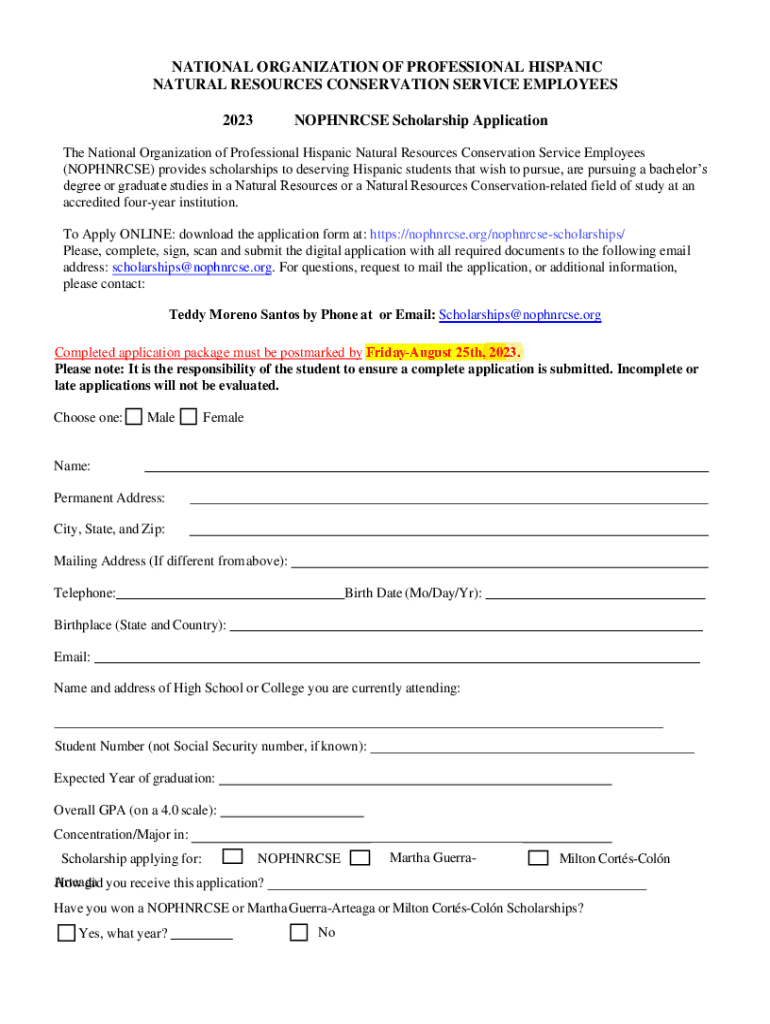 NATIONAL ORGANIZATION OF PROFESSIONAL HISPANIC NATURAL RESOURCES CONSERVATION SERVICE EMPLOYEES

2023 NOPHNRCSE Scholarship Application

The National Organization of Professional Hispanic Natural Resources Conservation Service Employees (NOPHNRCSE) provides scholarships to deserving Hispanic students that wish to pursue, are pursuing a bachelor's degree or graduate studies in a Natural Resources or a Natural Resources Conservation-related field of study at an accredited four-year institution.

To Apply ONLINE: download the application form at: https://nophnrcse.org/nophnrcse-scholarships/
Please, complete, sign, scan and submit the digital application with all required documents to the following email address: scholarships@nophnrcse.org. For questions, request to mail the application, or additional information, please contact:

Teddy Moreno Santos by Phone at or Email: Scholarships@nophnrcse.org

Completed application package must be postmarked by Friday-August 25th, 2023.
Please note: It is the responsibility of the student to ensure a complete application is submitted. Incomplete or late applications will not be evaluated.

Choose one: Male Female

Name:

Permanent Address:

City, State, and Zip:

Mailing Address (If different from above):

Telephone: Birth Date (Mo/Day/Yr):

Birthplace (State and Country):

Email:

Name and address of High School or College you are currently attending:

Student Number (not Social Security number, if known):

Expected Year of graduation:

Overall GPA (on a 4.0 scale):

Concentration/Major in:

Scholarship applying for: NOPHNRCSE Martha Guerra-Arteaga Milton Cortés-Colón

How did you receive this application?

Have you won a NOPHNRCSE or Martha Guerra-Arteaga or Milton Cortés-Colón Scholarships?

Yes, what year? No